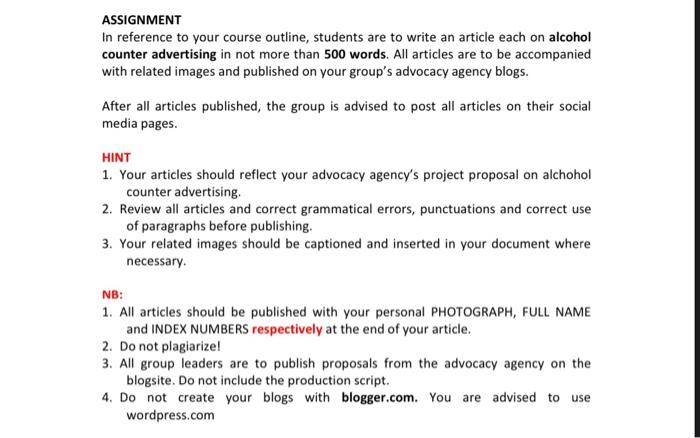 ASSIGNMENT

In reference to your course outline, students are to write an article each on alcohol counter advertising in not more than 500 words. All articles are to be accompanied with related images and published on your group's advocacy agency blogs.

After all articles published, the group is advised to post all articles on their social media pages.

HINT

1. Your articles should reflect your advocacy agency's project proposal on alchohol counter advertising.
2. Review all articles and correct grammatical errors, punctuations and correct use of paragraphs before publishing.
3. Your related images should be captioned and inserted in your document where necessary.

NB:

1. All articles should be published with your personal PHOTOGRAPH, FULL NAME and INDEX NUMBERS respectively at the end of your article.
2. Do not plagiarize!
3. All group leaders are to publish proposals from the advocacy agency on the blogsite. Do not include the production script.
4. Do not create your blogs with blogger.com. You are advised to use wordpress.com